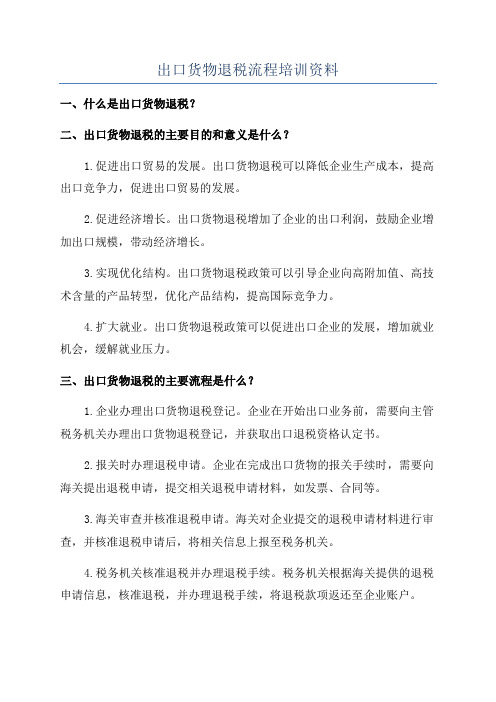 出口货物退税流程培训资料

一、什么是出口货物退税？

二、出口货物退税的主要目的和意义是什么？

1.促进出口贸易的发展。出口货物退税可以降低企业生产成本，提高出口竞争力，促进出口贸易的发展。

2.促进经济增长。出口货物退税增加了企业的出口利润，鼓励企业增加出口规模，带动经济增长。

3.实现优化结构。出口货物退税政策可以引导企业向高附加值、高技术含量的产品转型，优化产品结构，提高国际竞争力。

4.扩大就业。出口货物退税政策可以促进出口企业的发展，增加就业机会，缓解就业压力。

三、出口货物退税的主要流程是什么？

1.企业办理出口货物退税登记。企业在开始出口业务前，需要向主管税务机关办理出口货物退税登记，并获取出口退税资格认定书。

2.报关时办理退税申请。企业在完成出口货物的报关手续时，需要向海关提出退税申请，提交相关退税申请材料，如发票、合同等。

3.海关审查并核准退税申请。海关对企业提交的退税申请材料进行审查，并核准退税申请后，将相关信息上报至税务机关。

4.税务机关核准退税并办理退税手续。税务机关根据海关提供的退税申请信息，核准退税，并办理退税手续，将退税款项返还至企业账户。